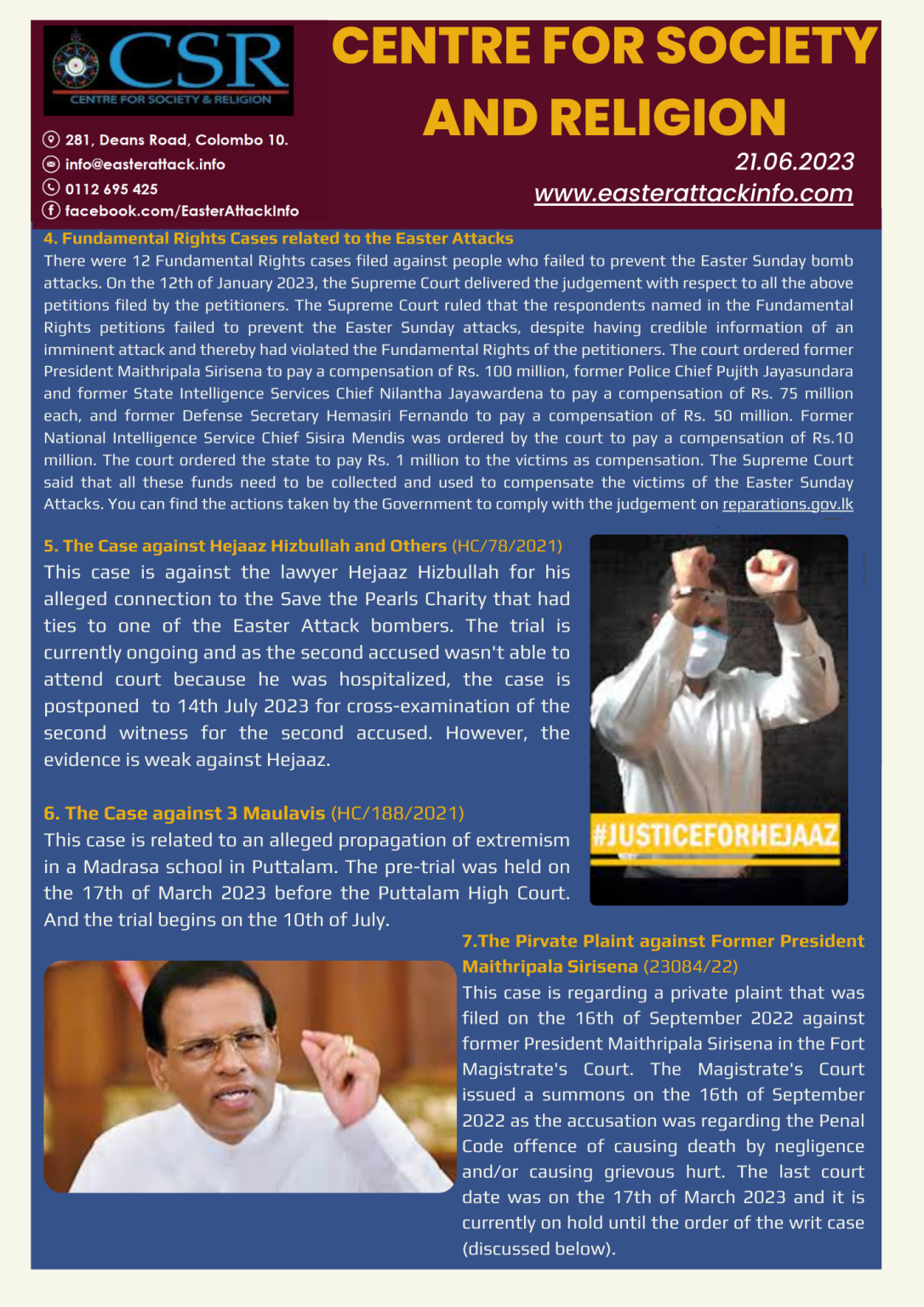 CSR
CENTRE FOR SOCIETY & RELIGION

281, Deans Road, Colombo 10.
info@easterattack.info
0112 695 425
facebook.com/EasterAttackInfo

CENTRE FOR SOCIETY AND RELIGION

21.06.2023
www.easterattackinfo.com

4. Fundamental Rights Cases related to the Easter Attacks
There were 12 Fundamental Rights cases filed against people who failed to prevent the Easter Sunday bomb attacks. On the 12th of January 2023, the Supreme Court delivered the judgement with respect to all the above petitions filed by the petitioners. The Supreme Court ruled that the respondents named in the Fundamental Rights petitions failed to prevent the Easter Sunday attacks, despite having credible information of an imminent attack and thereby had violated the Fundamental Rights of the petitioners. The court ordered former President Maithripala Sirisena to pay a compensation of Rs. 100 million, former Police Chief Pujith Jayasundara and former State Intelligence Services Chief Nilantha Jayawardena to pay a compensation of Rs. 75 million each, and former Defense Secretary Hemasiri Fernando to pay a compensation of Rs. 50 million. Former National Intelligence Service Chief Sisira Mendis was ordered by the court to pay a compensation of Rs.10 million. The court ordered the state to pay Rs. 1 million to the victims as compensation. The Supreme Court said that all these funds need to be collected and used to compensate the victims of the Easter Sunday Attacks. You can find the actions taken by the Government to comply with the judgement on reparations.gov.lk

5. The Case against Hejaaz Hizbullah and Others (HC/78/2021)
This case is against the lawyer Hejaaz Hizbullah for his alleged connection to the Save the Pearls Charity that had ties to one of the Easter Attack bombers. The trial is currently ongoing and as the second accused wasn't able to attend court because he was hospitalized, the case is postponed to 14th July 2023 for cross-examination of the second witness for the second accused. However, the evidence is weak against Hejaaz.

#JUSTICEFORHEJAAZ

6. The Case against 3 Maulavis (HC/188/2021)
This case is related to an alleged propagation of extremism in a Madrasa school in Puttalam. The pre-trial was held on the 17th of March 2023 before the Puttalam High Court. And the trial begins on the 10th of July.

7.The Pirvate Plaint against Former President Maithripala Sirisena (23084/22)
This case is regarding a private plaint that was filed on the 16th of September 2022 against former President Maithripala Sirisena in the Fort Magistrate's Court. The Magistrate's Court issued a summons on the 16th of September 2022 as the accusation was regarding the Penal Code offence of causing death by negligence and/or causing grievous hurt. The last court date was on the 17th of March 2023 and it is currently on hold until the order of the writ case (discussed below).